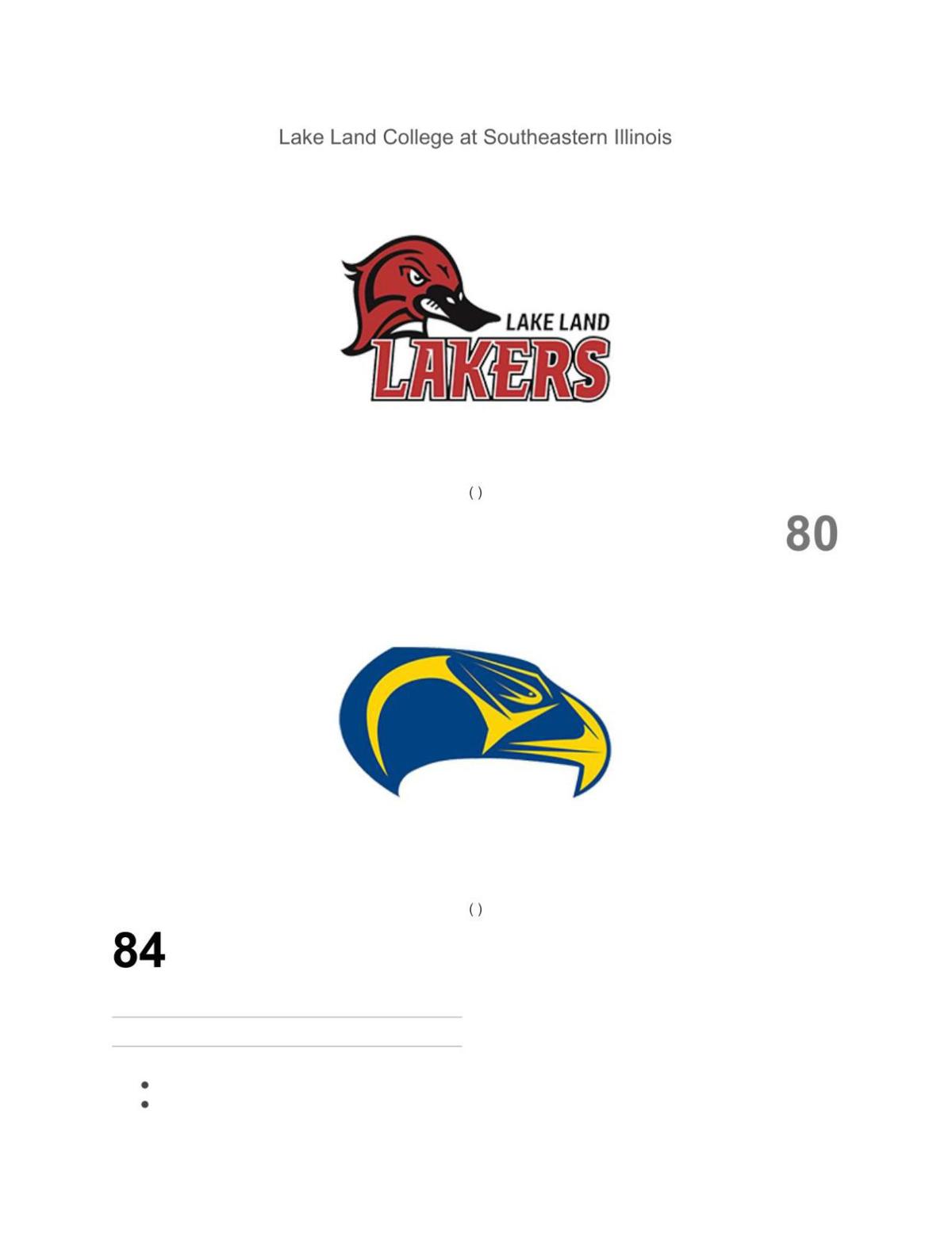 Lake Land College at Southeastern Illinois

LAKE LAND
LAKERS

( )

80

( )

84